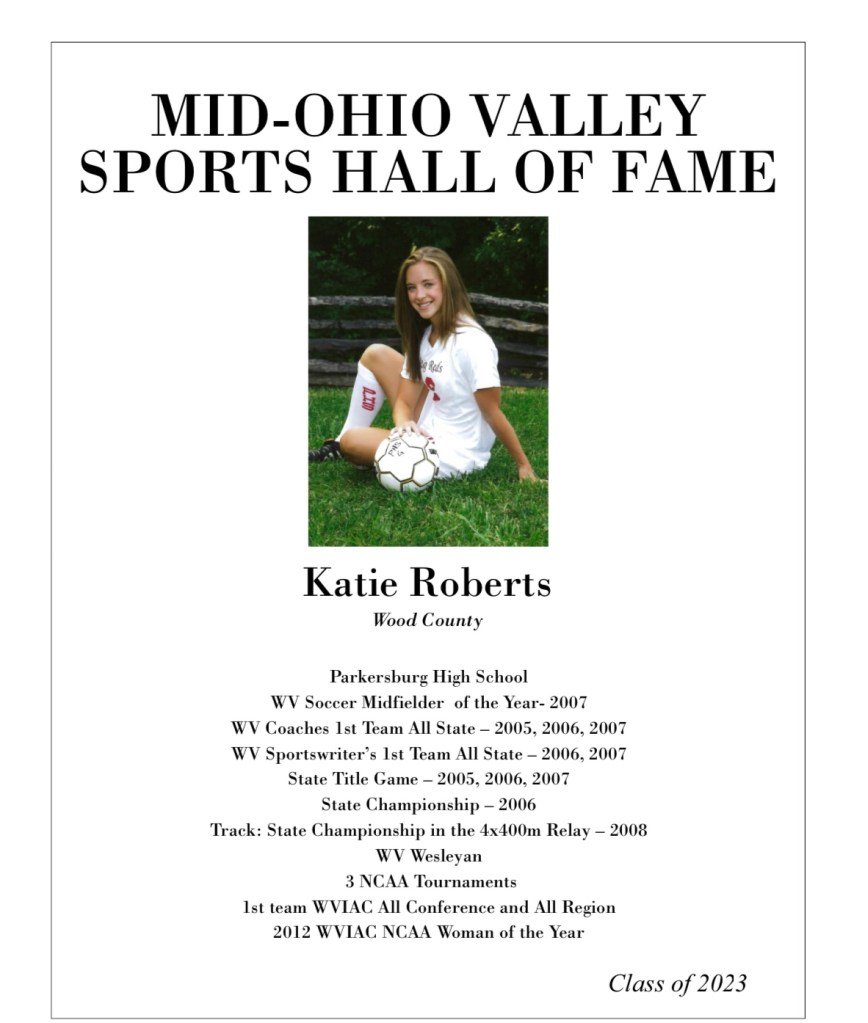 MID-OHIO VALLEY SPORTS HALL OF FAME

Katie Roberts

Wood County

Parkersburg High School
WV Soccer Midfielder of the Year- 2007
WV Coaches 1st Team All State – 2005, 2006, 2007
WV Sportswriter's 1st Team All State – 2006, 2007
State Title Game – 2005, 2006, 2007
State Championship – 2006
Track: State Championship in the 4x400m Relay – 2008
WV Wesleyan
3 NCAA Tournaments
1st team WVIAC All Conference and All Region
2012 WVIAC NCAA Woman of the Year

Class of 2023